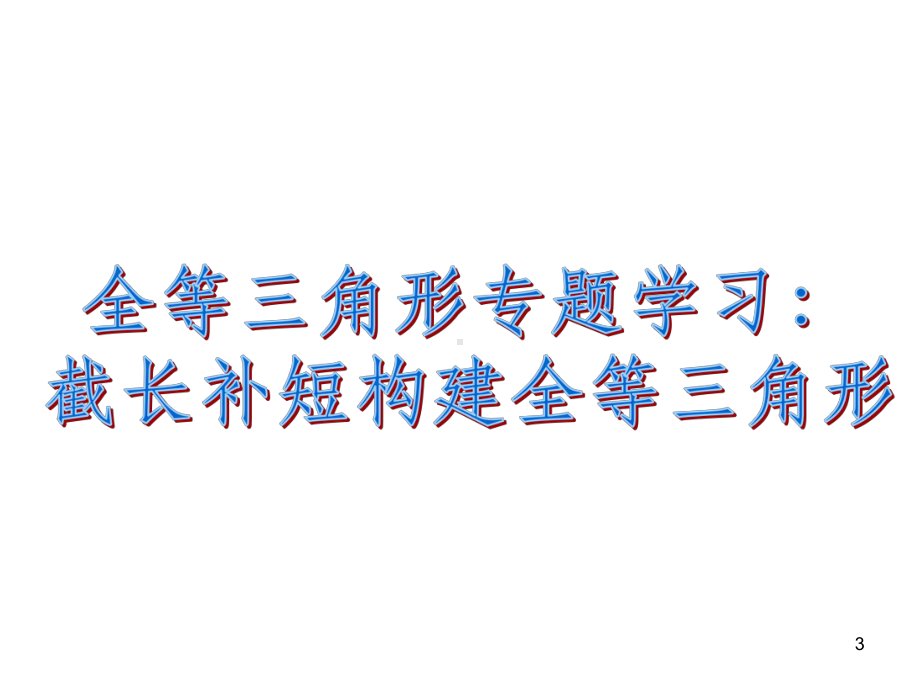 全等三角形专题学习：
截长补短构建全等三角形

3